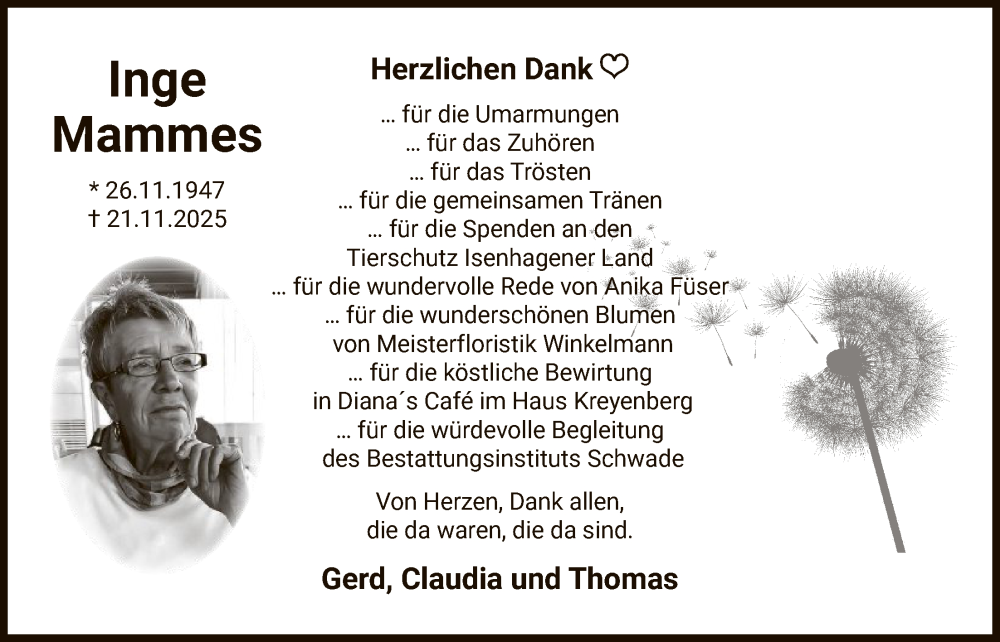 Inge
Mammes

* 26.11.1947
† 21.11.2025

Herzlichen Dank ♡

… für die Umarmungen
… für das Zuhören
… für das Trösten
… für die gemeinsamen Tränen
… für die Spenden an den
Tierschutz Isenhagener Land
… für die wundervolle Rede von Anika Füser
… für die wunderschönen Blumen
von Meisterfloristik Winkelmann
… für die köstliche Bewirtung
in Diana´s Café im Haus Kreyenberg
… für die würdevolle Begleitung
des Bestattungsinstituts Schwade

Von Herzen, Dank allen,
die da waren, die da sind.

Gerd, Claudia und Thomas